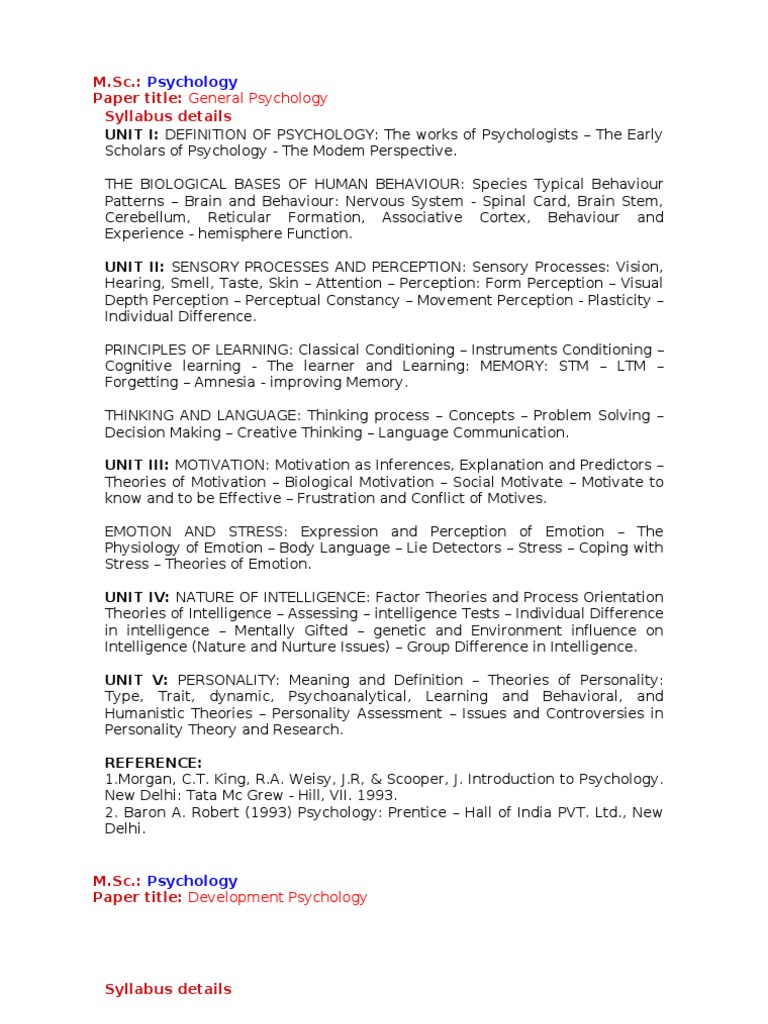 M.Sc.: Psychology
Paper title: General Psychology
Syllabus details
UNIT I: DEFINITION OF PSYCHOLOGY: The works of Psychologists – The Early Scholars of Psychology - The Modem Perspective.

THE BIOLOGICAL BASES OF HUMAN BEHAVIOUR: Species Typical Behaviour Patterns – Brain and Behaviour: Nervous System - Spinal Card, Brain Stem, Cerebellum, Reticular Formation, Associative Cortex, Behaviour and Experience - hemisphere Function.

UNIT II: SENSORY PROCESSES AND PERCEPTION: Sensory Processes: Vision, Hearing, Smell, Taste, Skin – Attention – Perception: Form Perception – Visual Depth Perception – Perceptual Constancy – Movement Perception - Plasticity – Individual Difference.

PRINCIPLES OF LEARNING: Classical Conditioning – Instruments Conditioning – Cognitive learning - The learner and Learning: MEMORY: STM – LTM – Forgetting – Amnesia - improving Memory.

THINKING AND LANGUAGE: Thinking process – Concepts – Problem Solving – Decision Making – Creative Thinking – Language Communication.

UNIT III: MOTIVATION: Motivation as Inferences, Explanation and Predictors – Theories of Motivation – Biological Motivation – Social Motivate – Motivate to know and to be Effective – Frustration and Conflict of Motives.

EMOTION AND STRESS: Expression and Perception of Emotion – The Physiology of Emotion – Body Language – Lie Detectors – Stress – Coping with Stress – Theories of Emotion.

UNIT IV: NATURE OF INTELLIGENCE: Factor Theories and Process Orientation Theories of Intelligence – Assessing – intelligence Tests – Individual Difference in intelligence – Mentally Gifted – genetic and Environment influence on Intelligence (Nature and Nurture Issues) – Group Difference in Intelligence.

UNIT V: PERSONALITY: Meaning and Definition – Theories of Personality: Type, Trait, dynamic, Psychoanalytical, Learning and Behavioral, and Humanistic Theories – Personality Assessment – Issues and Controversies in Personality Theory and Research.

REFERENCE:
1.Morgan, C.T. King, R.A. Weisy, J.R, & Scooper, J. Introduction to Psychology. New Delhi: Tata Mc Grew - Hill, VII. 1993.
2. Baron A. Robert (1993) Psychology: Prentice – Hall of India PVT. Ltd., New Delhi.

M.Sc.: Psychology
Paper title: Development Psychology

Syllabus details